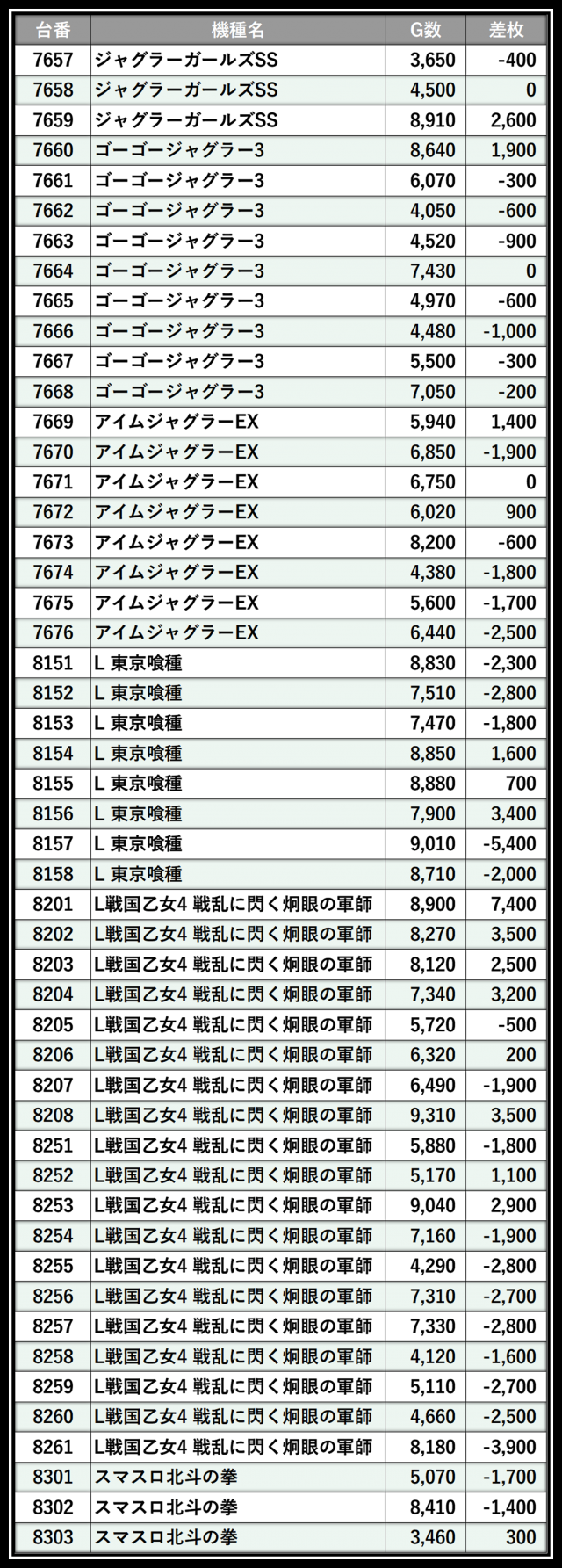 | 台番 | 機種名 | G数 | 差枚 |
|---|---|---|---|
| 7657 | ジャグラーガールズSS | 3,650 | -400 |
| 7658 | ジャグラーガールズSS | 4,500 | 0 |
| 7659 | ジャグラーガールズSS | 8,910 | 2,600 |
| 7660 | ゴーゴージャグラー3 | 8,640 | 1,900 |
| 7661 | ゴーゴージャグラー3 | 6,070 | -300 |
| 7662 | ゴーゴージャグラー3 | 4,050 | -600 |
| 7663 | ゴーゴージャグラー3 | 4,520 | -900 |
| 7664 | ゴーゴージャグラー3 | 7,430 | 0 |
| 7665 | ゴーゴージャグラー3 | 4,970 | -600 |
| 7666 | ゴーゴージャグラー3 | 4,480 | -1,000 |
| 7667 | ゴーゴージャグラー3 | 5,500 | -300 |
| 7668 | ゴーゴージャグラー3 | 7,050 | -200 |
| 7669 | アイムジャグラーEX | 5,940 | 1,400 |
| 7670 | アイムジャグラーEX | 6,850 | -1,900 |
| 7671 | アイムジャグラーEX | 6,750 | 0 |
| 7672 | アイムジャグラーEX | 6,020 | 900 |
| 7673 | アイムジャグラーEX | 8,200 | -600 |
| 7674 | アイムジャグラーEX | 4,380 | -1,800 |
| 7675 | アイムジャグラーEX | 5,600 | -1,700 |
| 7676 | アイムジャグラーEX | 6,440 | -2,500 |
| 8151 | L 東京喰種 | 8,830 | -2,300 |
| 8152 | L 東京喰種 | 7,510 | -2,800 |
| 8153 | L 東京喰種 | 7,470 | -1,800 |
| 8154 | L 東京喰種 | 8,850 | 1,600 |
| 8155 | L 東京喰種 | 8,880 | 700 |
| 8156 | L 東京喰種 | 7,900 | 3,400 |
| 8157 | L 東京喰種 | 9,010 | -5,400 |
| 8158 | L 東京喰種 | 8,710 | -2,000 |
| 8201 | L戦国乙女4 戦乱に閃く炯眼の軍師 | 8,900 | 7,400 |
| 8202 | L戦国乙女4 戦乱に閃く炯眼の軍師 | 8,270 | 3,500 |
| 8203 | L戦国乙女4 戦乱に閃く炯眼の軍師 | 8,120 | 2,500 |
| 8204 | L戦国乙女4 戦乱に閃く炯眼の軍師 | 7,340 | 3,200 |
| 8205 | L戦国乙女4 戦乱に閃く炯眼の軍師 | 5,720 | -500 |
| 8206 | L戦国乙女4 戦乱に閃く炯眼の軍師 | 6,320 | 200 |
| 8207 | L戦国乙女4 戦乱に閃く炯眼の軍師 | 6,490 | -1,900 |
| 8208 | L戦国乙女4 戦乱に閃く炯眼の軍師 | 9,310 | 3,500 |
| 8251 | L戦国乙女4 戦乱に閃く炯眼の軍師 | 5,880 | -1,800 |
| 8252 | L戦国乙女4 戦乱に閃く炯眼の軍師 | 5,170 | 1,100 |
| 8253 | L戦国乙女4 戦乱に閃く炯眼の軍師 | 9,040 | 2,900 |
| 8254 | L戦国乙女4 戦乱に閃く炯眼の軍師 | 7,160 | -1,900 |
| 8255 | L戦国乙女4 戦乱に閃く炯眼の軍師 | 4,290 | -2,800 |
| 8256 | L戦国乙女4 戦乱に閃く炯眼の軍師 | 7,310 | -2,700 |
| 8257 | L戦国乙女4 戦乱に閃く炯眼の軍師 | 7,330 | -2,800 |
| 8258 | L戦国乙女4 戦乱に閃く炯眼の軍師 | 4,120 | -1,600 |
| 8259 | L戦国乙女4 戦乱に閃く炯眼の軍師 | 5,110 | -2,700 |
| 8260 | L戦国乙女4 戦乱に閃く炯眼の軍師 | 4,660 | -2,500 |
| 8261 | L戦国乙女4 戦乱に閃く炯眼の軍師 | 8,180 | -3,900 |
| 8301 | スマスロ北斗の拳 | 5,070 | -1,700 |
| 8302 | スマスロ北斗の拳 | 8,410 | -1,400 |
| 8303 | スマスロ北斗の拳 | 3,460 | 300 |